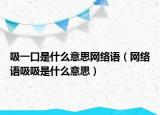 吸一口是什么意思网络语（网络语吸吸是什么意思）